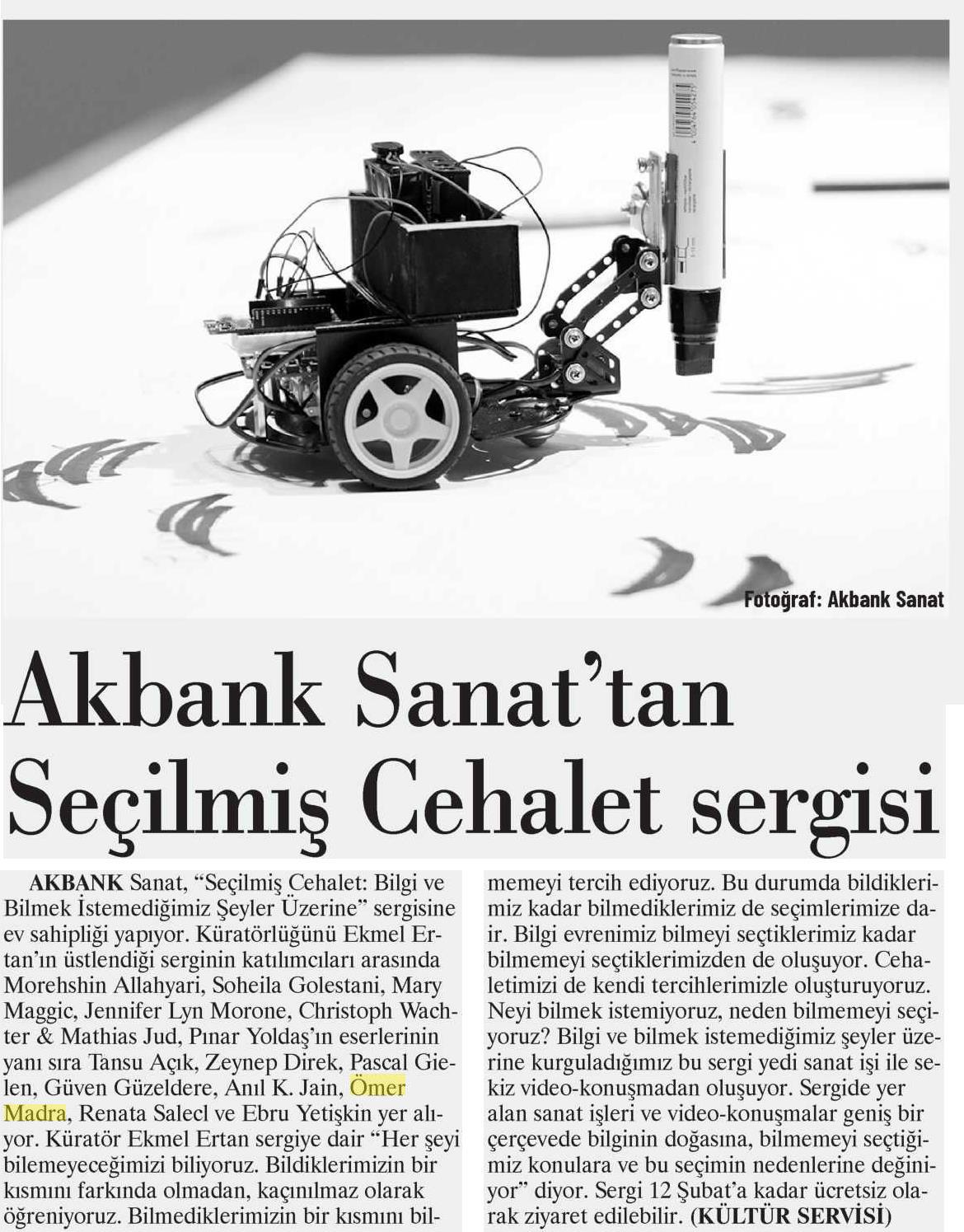 Fotoğraf: Akbank Sanat

Akbank Sanat'tan Seçilmiş Cehalet sergisi

AKBANK Sanat, "Seçilmiş Cehalet: Bilgi ve Bilmek İstemediğimiz Şeyler Üzerine" sergisine ev sahipliği yapıyor. Küratörlüğünü Ekmel Ertan'ın üstlendiği serginin katılımcıları arasında Morehshin Allahyari, Soheila Golestani, Mary Maggic, Jennifer Lyn Morone, Christoph Wachter & Mathias Jud, Pınar Yoldaş'ın eserlerinin yanı sıra Tansu Açık, Zeynep Direk, Pascal Gielen, Güven Güzeldere, Anıl K. Jain, Ömer Madra, Renata Salecl ve Ebru Yetişkin yer alıyor. Küratör Ekmel Ertan sergiye dair "Her şeyi bilemeyeceğimizi biliyoruz. Bildiklerimizin bir kısmını farkında olmadan, kaçınılmaz olarak öğreniyoruz. Bilmediklerimizin bir kısmını bilmemeyi tercih ediyoruz. Bu durumda bildiklerimiz kadar bilmediklerimiz de seçimlerimize dair. Bilgi evrenimiz bilmeyi seçtiklerimiz kadar bilmemeyi seçtiklerimizden de oluşuyor. Cehaletimizi de kendi tercihlerimizle oluşturuyoruz. Neyi bilmek istemiyoruz, neden bilmemeyi seçiyoruz? Bilgi ve bilmek istemediğimiz şeyler üzerine kurguladığımız bu sergi yedi sanat işi ile sekiz video-konuşmadan oluşuyor. Sergide yer alan sanat işleri ve video-konuşmalar geniş bir çerçevede bilginin doğasına, bilmemeyi seçtiğimiz konulara ve bu seçimin nedenlerine değiniyor" diyor. Sergi 12 Şubat'a kadar ücretsiz olarak ziyaret edilebilir. (KÜLTÜR SERVİSİ)